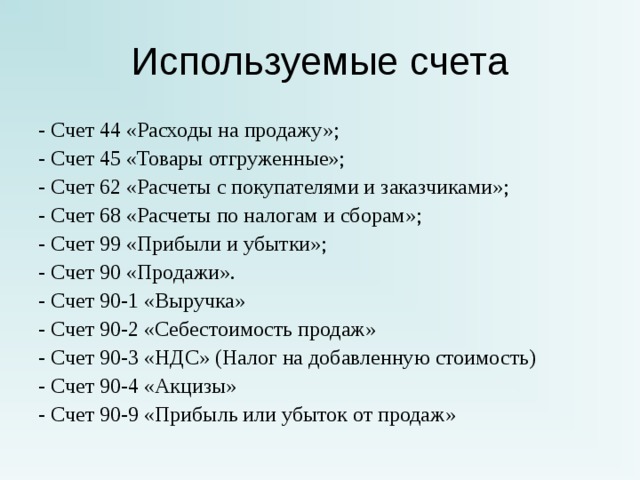 Используемые счета

- Счет 44 «Расходы на продажу»;
- Счет 45 «Товары отгруженные»;
- Счет 62 «Расчеты с покупателями и заказчиками»;
- Счет 68 «Расчеты по налогам и сборам»;
- Счет 99 «Прибыли и убытки»;
- Счет 90 «Продажи».
- Счет 90-1 «Выручка»
- Счет 90-2 «Себестоимость продаж»
- Счет 90-3 «НДС» (Налог на добавленную стоимость)
- Счет 90-4 «Акцизы»
- Счет 90-9 «Прибыль или убыток от продаж»